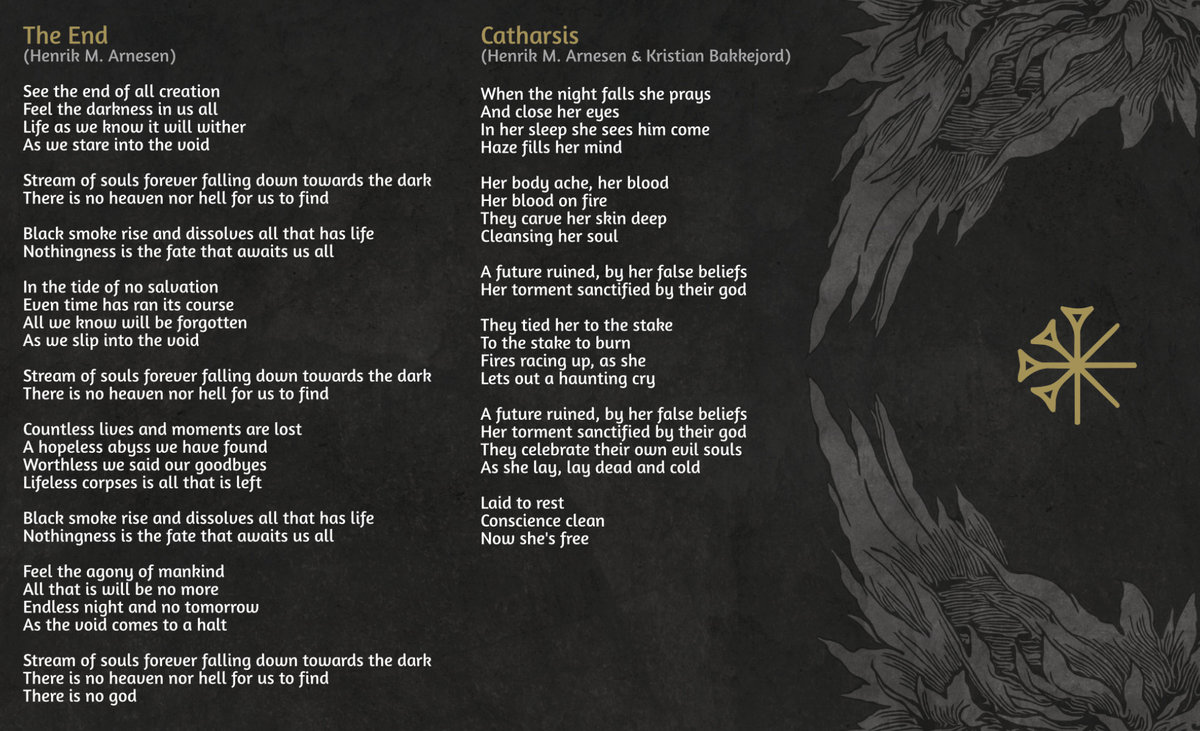 The End
(Henrik M. Arnesen)

See the end of all creation
Feel the darkness in us all
Life as we know it will wither
As we stare into the void

Stream of souls forever falling down towards the dark
There is no heaven nor hell for us to find

Black smoke rise and dissolves all that has life
Nothingness is the fate that awaits us all

In the tide of no salvation
Even time has ran its course
All we know will be forgotten
As we slip into the void

Stream of souls forever falling down towards the dark
There is no heaven nor hell for us to find

Countless lives and moments are lost
A hopeless abyss we have found
Worthless we said our goodbyes
Lifeless corpses is all that is left

Black smoke rise and dissolves all that has life
Nothingness is the fate that awaits us all

Feel the agony of mankind
All that is will be no more
Endless night and no tomorrow
As the void comes to a halt

Stream of souls forever falling down towards the dark
There is no heaven nor hell for us to find
There is no god

Catharsis
(Henrik M. Arnesen & Kristian Bakkejord)

When the night falls she prays
And close her eyes
In her sleep she sees him come
Haze fills her mind

Her body ache, her blood
Her blood on fire
They carve her skin deep
Cleansing her soul

A future ruined, by her false beliefs
Her torment sanctified by their god

They tied her to the stake
To the stake to burn
Fires racing up, as she
Lets out a haunting cry

A future ruined, by her false beliefs
Her torment sanctified by their god
They celebrate their own evil souls
As she lay, lay dead and cold

Laid to rest
Conscience clean
Now she's free